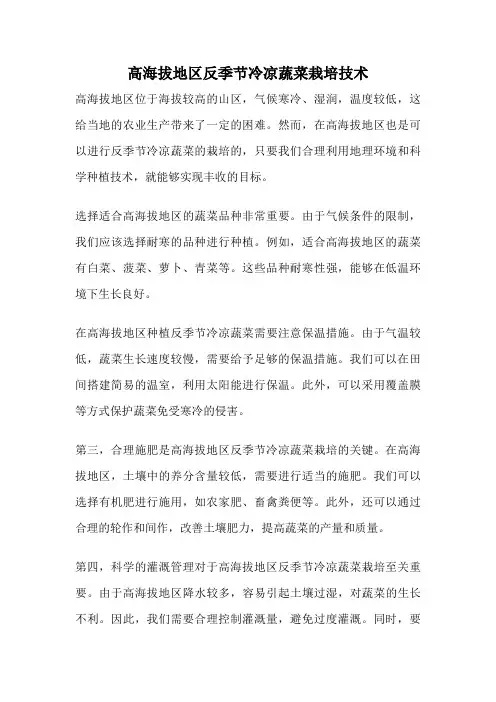 高海拔地区反季节冷凉蔬菜栽培技术

高海拔地区位于海拔较高的山区，气候寒冷、湿润，温度较低，这给当地的农业生产带来了一定的困难。然而，在高海拔地区也是可以进行反季节冷凉蔬菜的栽培的，只要我们合理利用地理环境和科学种植技术，就能够实现丰收的目标。

选择适合高海拔地区的蔬菜品种非常重要。由于气候条件的限制，我们应该选择耐寒的品种进行种植。例如，适合高海拔地区的蔬菜有白菜、菠菜、萝卜、青菜等。这些品种耐寒性强，能够在低温环境下生长良好。

在高海拔地区种植反季节冷凉蔬菜需要注意保温措施。由于气温较低，蔬菜生长速度较慢，需要给予足够的保温措施。我们可以在田间搭建简易的温室，利用太阳能进行保温。此外，可以采用覆盖膜等方式保护蔬菜免受寒冷的侵害。

第三，合理施肥是高海拔地区反季节冷凉蔬菜栽培的关键。在高海拔地区，土壤中的养分含量较低，需要进行适当的施肥。我们可以选择有机肥进行施用，如农家肥、畜禽粪便等。此外，还可以通过合理的轮作和间作，改善土壤肥力，提高蔬菜的产量和质量。

第四，科学的灌溉管理对于高海拔地区反季节冷凉蔬菜栽培至关重要。由于高海拔地区降水较多，容易引起土壤过湿，对蔬菜的生长不利。因此，我们需要合理控制灌溉量，避免过度灌溉。同时，要